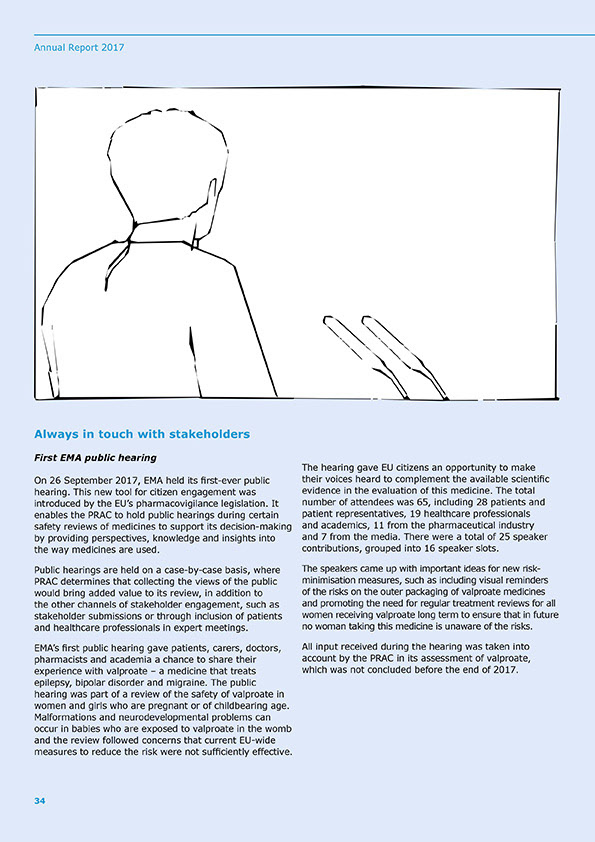 Annual Report 2017

Always in touch with stakeholders

First EMA public hearing

On 26 September 2017, EMA held its first-ever public hearing. This new tool for citizen engagement was introduced by the EU's pharmacovigilance legislation. It enables the PRAC to hold public hearings during certain safety reviews of medicines to support its decision-making by providing perspectives, knowledge and insights into the way medicines are used.

Public hearings are held on a case-by-case basis, where PRAC determines that collecting the views of the public would bring added value to its review, in addition to the other channels of stakeholder engagement, such as stakeholder submissions or through inclusion of patients and healthcare professionals in expert meetings.

EMA's first public hearing gave patients, carers, doctors, pharmacists and academia a chance to share their experience with valproate – a medicine that treats epilepsy, bipolar disorder and migraine. The public hearing was part of a review of the safety of valproate in women and girls who are pregnant or of childbearing age. Malformations and neurodevelopmental problems can occur in babies who are exposed to valproate in the womb and the review followed concerns that current EU-wide measures to reduce the risk were not sufficiently effective.

The hearing gave EU citizens an opportunity to make their voices heard to complement the available scientific evidence in the evaluation of this medicine. The total number of attendees was 65, including 28 patients and patient representatives, 19 healthcare professionals and academics, 11 from the pharmaceutical industry and 7 from the media. There were a total of 25 speaker contributions, grouped into 16 speaker slots.

The speakers came up with important ideas for new risk-minimisation measures, such as including visual reminders of the risks on the outer packaging of valproate medicines and promoting the need for regular treatment reviews for all women receiving valproate long term to ensure that in future no woman taking this medicine is unaware of the risks.

All input received during the hearing was taken into account by the PRAC in its assessment of valproate, which was not concluded before the end of 2017.

34